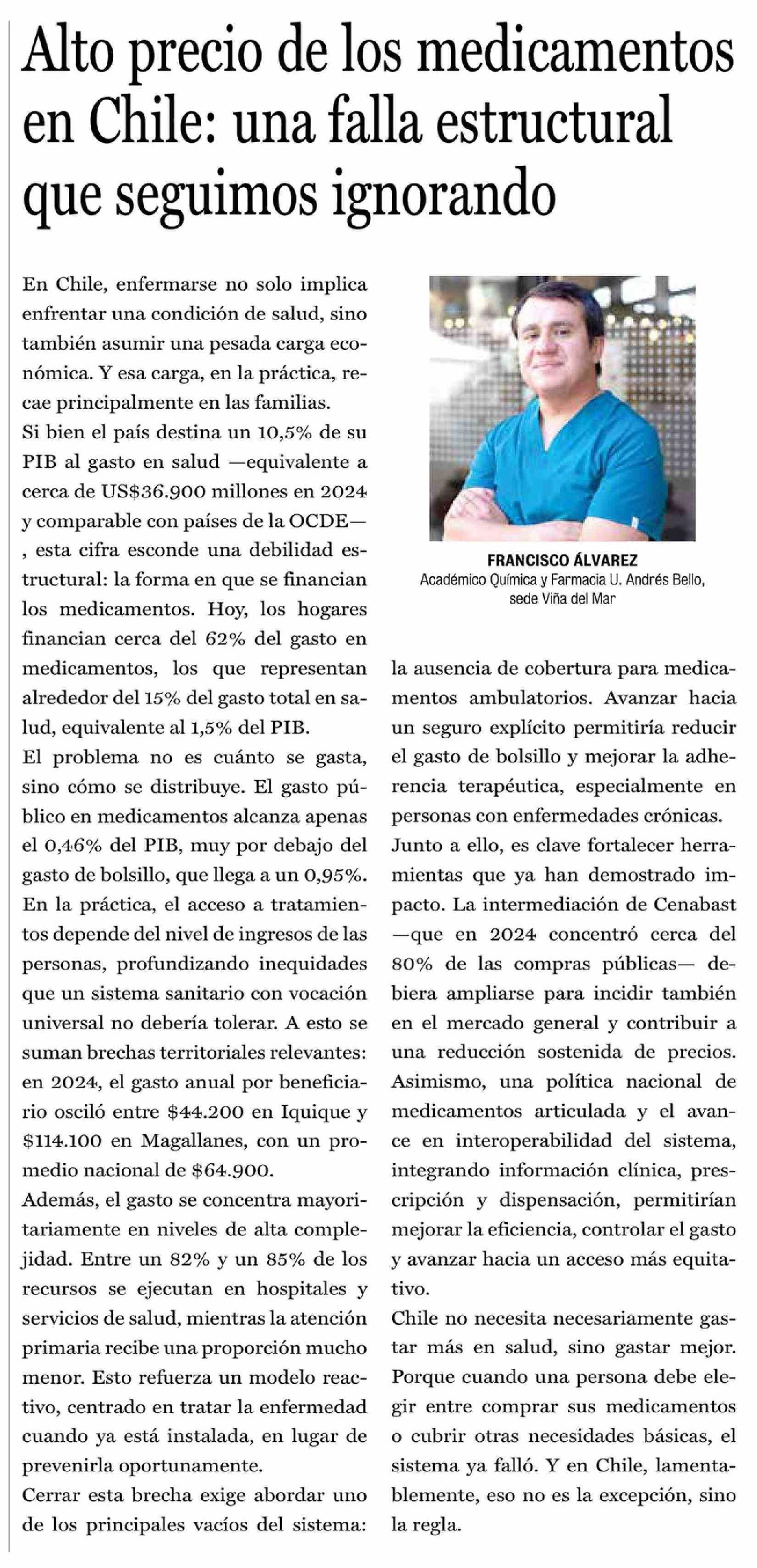 Alto precio de los medicamentos en Chile: una falla estructural que seguimos ignorando

En Chile, enfermarse no solo implica enfrentar una condición de salud, sino también asumir una pesada carga económica. Y esa carga, en la práctica, recae principalmente en las familias.

Si bien el país destina un 10,5% de su PIB al gasto en salud —equivalente a cerca de US$36.900 millones en 2024 y comparable con países de la OCDE—, esta cifra esconde una debilidad estructural: la forma en que se financian los medicamentos. Hoy, los hogares financian cerca del 62% del gasto en medicamentos, los que representan alrededor del 15% del gasto total en salud, equivalente al 1,5% del PIB.

El problema no es cuánto se gasta, sino cómo se distribuye. El gasto público en medicamentos alcanza apenas el 0,46% del PIB, muy por debajo del gasto de bolsillo, que llega a un 0,95%. En la práctica, el acceso a tratamientos depende del nivel de ingresos de las personas, profundizando inequidades que un sistema sanitario con vocación universal no debería tolerar. A esto se suman brechas territoriales relevantes: en 2024, el gasto anual por beneficiario osciló entre $44.200 en Iquique y $114.100 en Magallanes, con un promedio nacional de $64.900.

Además, el gasto se concentra mayoritariamente en niveles de alta complejidad. Entre un 82% y un 85% de los recursos se ejecutan en hospitales y servicios de salud, mientras la atención primaria recibe una proporción mucho menor. Esto refuerza un modelo reactivo, centrado en tratar la enfermedad cuando ya está instalada, en lugar de prevenirla oportunamente.

Cerrar esta brecha exige abordar uno de los principales vacíos del sistema:

FRANCISCO ÁLVAREZ
Académico Química y Farmacia U. Andrés Bello, sede Viña del Mar

la ausencia de cobertura para medicamentos ambulatorios. Avanzar hacia un seguro explícito permitiría reducir el gasto de bolsillo y mejorar la adherencia terapéutica, especialmente en personas con enfermedades crónicas.

Junto a ello, es clave fortalecer herramientas que ya han demostrado impacto. La intermediación de Cenabast —que en 2024 concentró cerca del 80% de las compras públicas— debiera ampliarse para incidir también en el mercado general y contribuir a una reducción sostenida de precios. Asimismo, una política nacional de medicamentos articulada y el avance en interoperabilidad del sistema, integrando información clínica, prescripción y dispensación, permitirían mejorar la eficiencia, controlar el gasto y avanzar hacia un acceso más equitativo.

Chile no necesita necesariamente gastar más en salud, sino gastar mejor. Porque cuando una persona debe elegir entre comprar sus medicamentos o cubrir otras necesidades básicas, el sistema ya falló. Y en Chile, lamentablemente, eso no es la excepción, sino la regla.